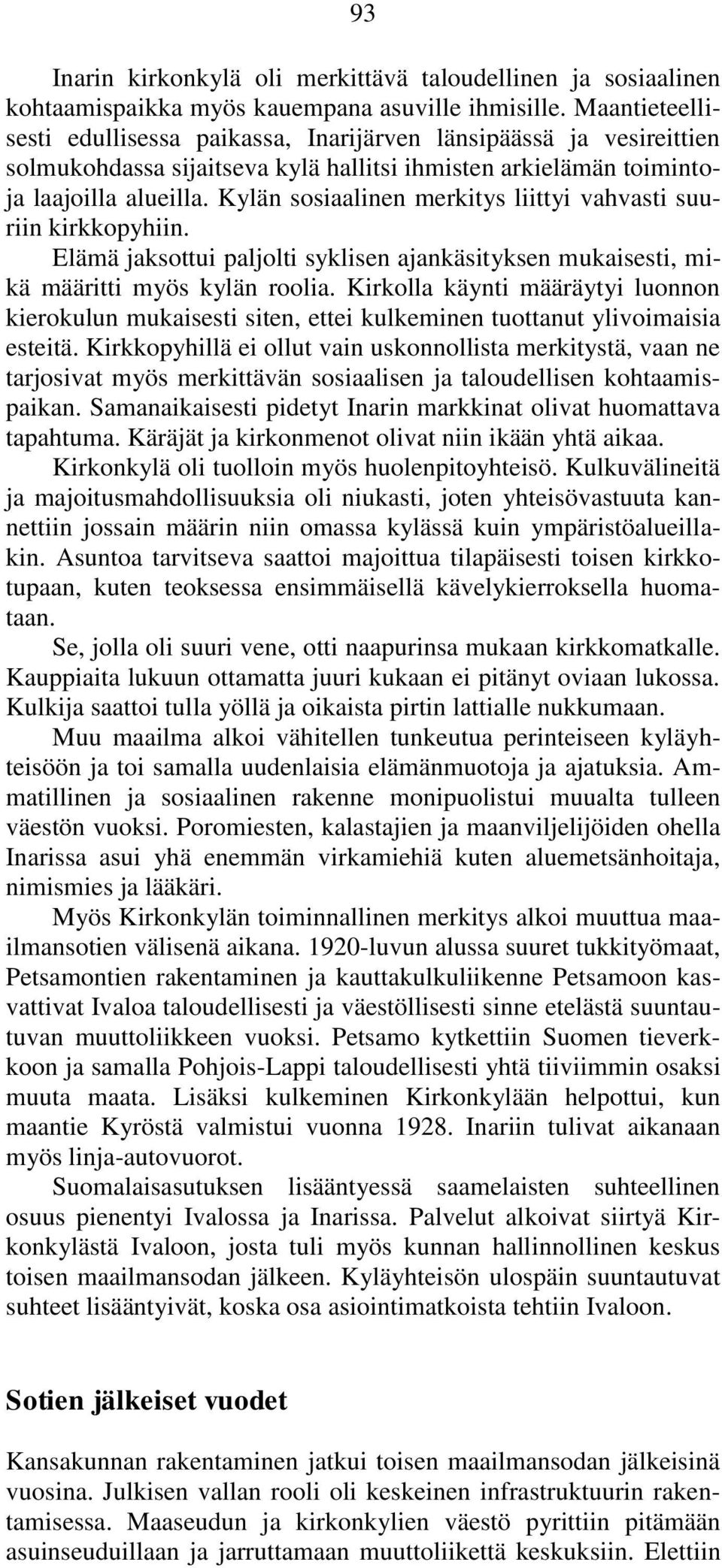 93

Inarin kirkonkylä oli merkittävä taloudellinen ja sosiaalinen kohtaamispaikka myös kauempana asuville ihmisille. Maantieteellisesti edullisessa paikassa, Inarijärven länsipäässä ja vesireittien solmukohdassa sijaitseva kylä hallitsi ihmisten arkielämän toimintoja laajoilla alueilla. Kylän sosiaalinen merkitys liittyi vahvasti suuriin kirkkopyhiin.

Elämä jaksottui paljolti syklisen ajankäsityksen mukaisesti, mikä määritti myös kylän roolia. Kirkolla käynti määräytyi luonnon kierokulun mukaisesti siten, ettei kulkeminen tuottanut ylivoimaisia esteitä. Kirkkopyhillä ei ollut vain uskonnollista merkitystä, vaan ne tarjosivat myös merkittävän sosiaalisen ja taloudellisen kohtaamispaikan. Samanaikaisesti pidetyt Inarin markkinat olivat huomattava tapahtuma. Käräjät ja kirkonmenot olivat niin ikään yhtä aikaa.

Kirkonkylä oli tuolloin myös huolenpitoyhteisö. Kulkuvälineitä ja majoitusmahdollisuuksia oli niukasti, joten yhteisövastuuta kannettiin jossain määrin niin omassa kylässä kuin ympäristöalueillakin. Asuntoa tarvitseva saattoi majoittua tilapäisesti toisen kirkkotupaan, kuten teoksessa ensimmäisellä kävelykierroksella huomataan.

Se, jolla oli suuri vene, otti naapurinsa mukaan kirkkomatkalle. Kauppiaita lukuun ottamatta juuri kukaan ei pitänyt oviaan lukossa. Kulkija saattoi tulla yöllä ja oikaista pirtin lattialle nukkumaan.

Muu maailma alkoi vähitellen tunkeutua perinteiseen kyläyhteisöön ja toi samalla uudenlaisia elämänmuotoja ja ajatuksia. Ammatillinen ja sosiaalinen rakenne monipuolistui muualta tulleen väestön vuoksi. Poromiesten, kalastajien ja maanviljelijöiden ohella Inarissa asui yhä enemmän virkamiehiä kuten aluemetsänhoitaja, nimismies ja lääkäri.

Myös Kirkonkylän toiminnallinen merkitys alkoi muuttua maailmansotien välisenä aikana. 1920-luvun alussa suuret tukkityömaat, Petsamontien rakentaminen ja kauttakulkuliikenne Petsamoon kasvattivat Ivaloa taloudellisesti ja väestöllisesti sinne etelästä suuntautuvan muuttoliikkeen vuoksi. Petsamo kytkettiin Suomen tieverkkoon ja samalla Pohjois-Lappi taloudellisesti yhtä tiiviimmin osaksi muuta maata. Lisäksi kulkeminen Kirkonkylään helpottui, kun maantie Kyröstä valmistui vuonna 1928. Inariin tulivat aikanaan myös linja-autovuorot.

Suomalaisasutuksen lisääntyessä saamelaisten suhteellinen osuus pienentyi Ivalossa ja Inarissa. Palvelut alkoivat siirtyä Kirkonkylästä Ivaloon, josta tuli myös kunnan hallinnollinen keskus toisen maailmansodan jälkeen. Kyläyhteisön ulospäin suuntautuvat suhteet lisääntyivät, koska osa asiointimatkoista tehtiin Ivaloon.

Sotien jälkeiset vuodet

Kansakunnan rakentaminen jatkui toisen maailmansodan jälkeisinä vuosina. Julkisen vallan rooli oli keskeinen infrastruktuurin rakentamisessa. Maaseudun ja kirkonkylien väestö pyrittiin pitämään asuinseuduillaan ja jarruttamaan muuttoliikettä keskuksiin. Elettiin